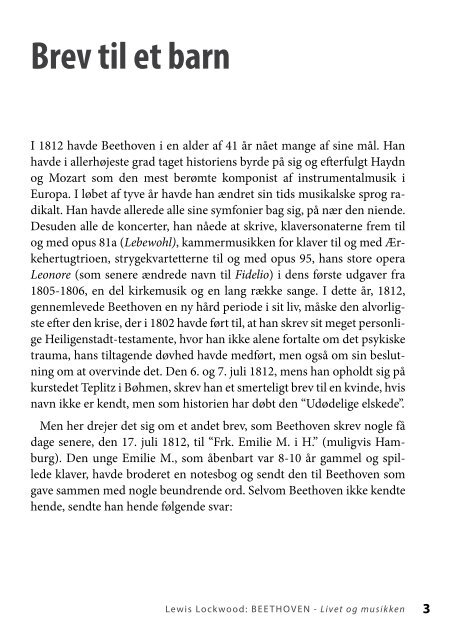 Brev til et barn

I 1812 havde Beethoven i en alder af 41 år nået mange af sine mål. Han havde i allerhøjeste grad taget historiens byrde på sig og efterfulgt Haydn og Mozart som den mest berømte komponist af instrumentalmusik i Europa. I løbet af tyve år havde han ændret sin tids musikalske sprog radikalt. Han havde allerede alle sine symfonier bag sig, på nær den niende. Desuden alle de koncerter, han nåede at skrive, klaversonaterne frem til og med opus 81a (Lebewohl), kammermusikken for klaver til og med Ærkehertugtrioen, strygekvartetterne til og med opus 95, hans store opera Leonore (som senere ændrede navn til Fidelio) i dens første udgaver fra 1805-1806, en del kirkemusik og en lang række sange. I dette år, 1812, gennemlevede Beethoven en ny hård periode i sit liv, måske den alvorligste efter den krise, der i 1802 havde ført til, at han skrev sit meget personlige Heiligenstadt-testamente, hvor han ikke alene fortalte om det psykiske trauma, hans tiltagende døvhed havde medført, men også om sin beslutning om at overvinde det. Den 6. og 7. juli 1812, mens han opholdt sig på kurstedet Teplitz i Bøhmen, skrev han et smerteligt brev til en kvinde, hvis navn ikke er kendt, men som historien har døbt den “Udødelige elskede”.

Men her drejer det sig om et andet brev, som Beethoven skrev nogle få dage senere, den 17. juli 1812, til “Frk. Emilie M. i H.” (muligvis Hamburg). Den unge Emilie M., som åbenbart var 8-10 år gammel og spillede klaver, havde broderet en notesbog og sendt den til Beethoven som gave sammen med nogle beundrende ord. Selvom Beethoven ikke kendte hende, sendte han hende følgende svar:

Lewis Lockwood: BEETHOVEN - Livet og musikken 3